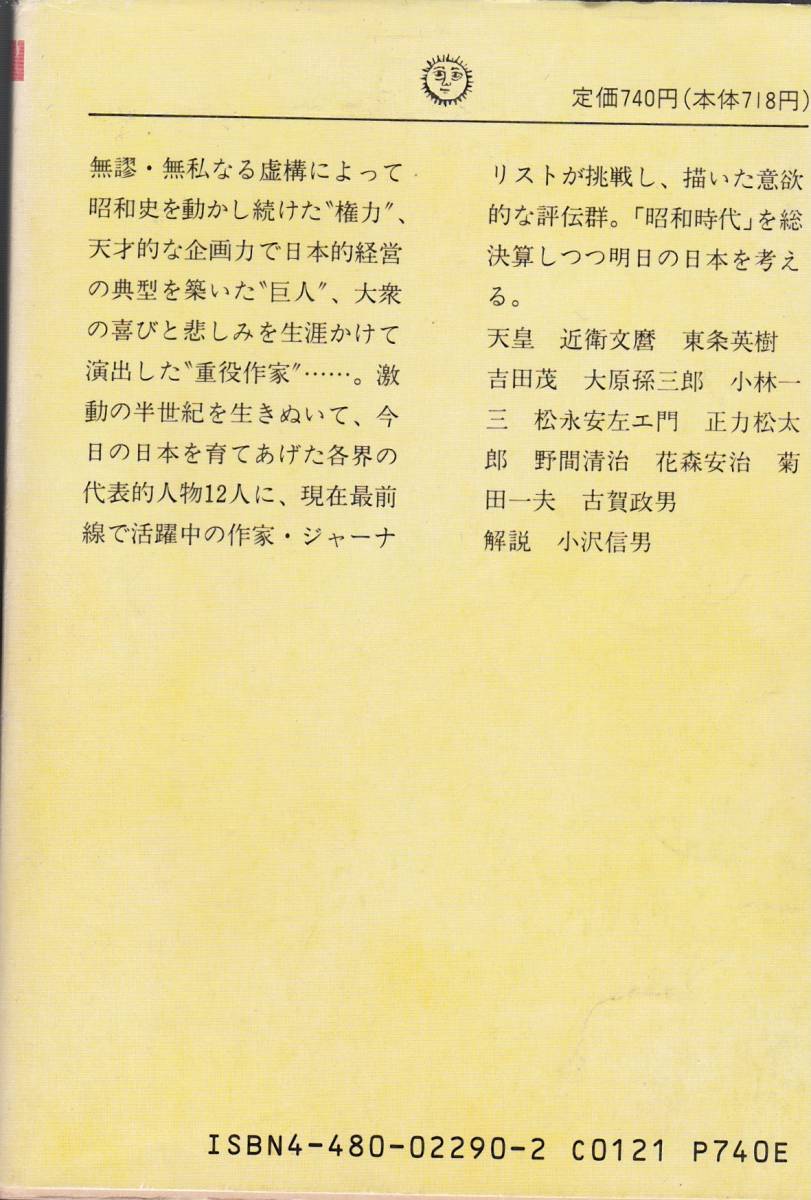 定価740円（本体718円）

無謬・無私なる虚構によって昭和史を動かし続けた〝権力〟、天才的な企画力で日本的経営の典型を築いた〝巨人〟、大衆の喜びと悲しみを生涯かけて演出した〝重役作家〟……。激動の半世紀を生きぬいて、今日の日本を育てあげた各界の代表的人物12人に、現在最前線で活躍中の作家・ジャーナリストが挑戦し、描いた意欲的な評伝群。「昭和時代」を総決算しつつ明日の日本を考える。

天皇　近衛文麿　東条英樹　吉田茂　大原孫三郎　小林一三　松永安左エ門　正力松太郎　野間清治　花森安治　菊田一夫　古賀政男

解説　小沢信男

ISBN4-480-02290-2 C0121 P740E